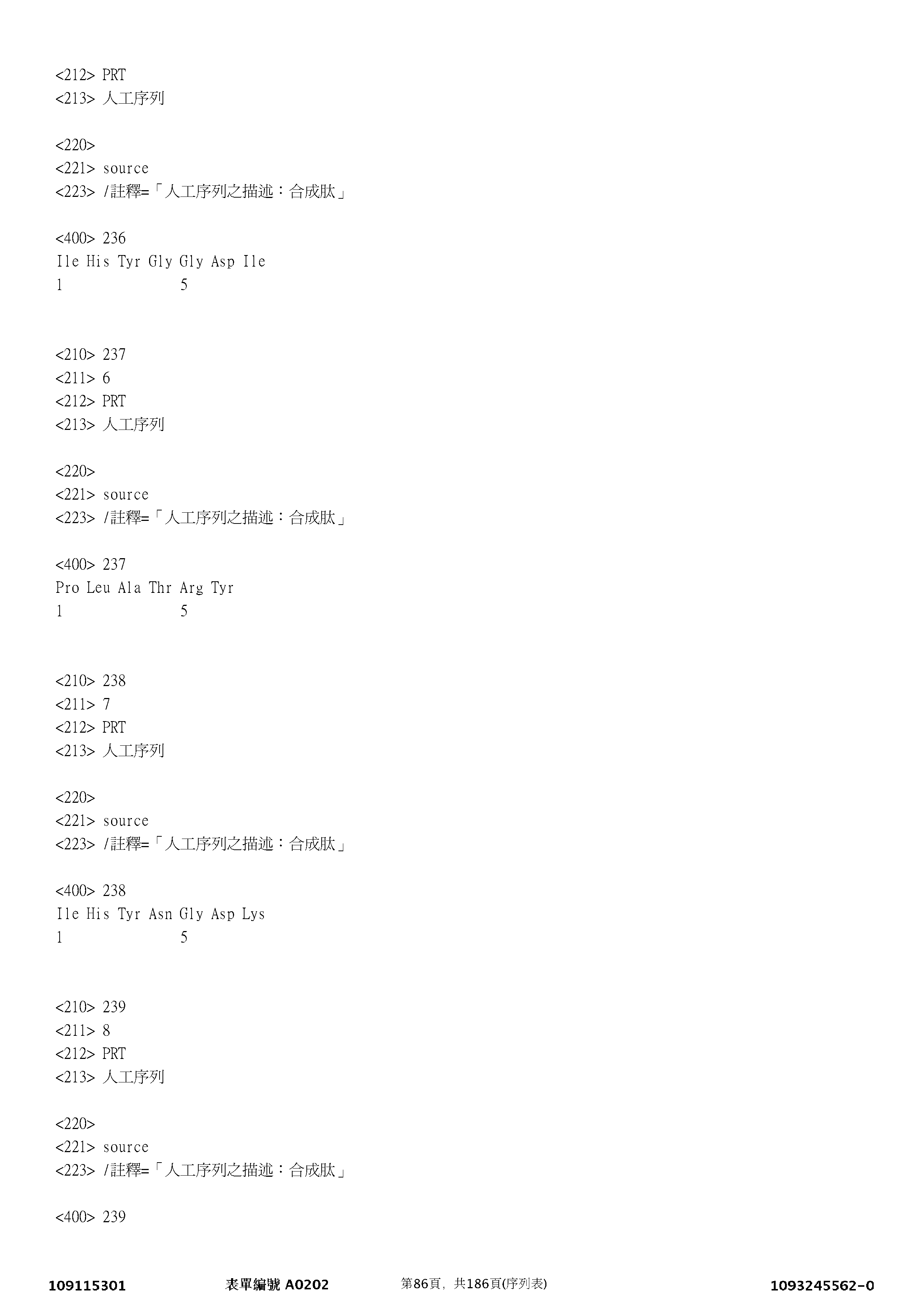 <212> PRT
<213> 人工序列

<220>
<221> source
<223> /註釋=「人工序列之描述：合成肽」

<400> 236
Ile His Tyr Gly Gly Asp Ile
1               5


<210> 237
<211> 6
<212> PRT
<213> 人工序列

<220>
<221> source
<223> /註釋=「人工序列之描述：合成肽」

<400> 237
Pro Leu Ala Thr Arg Tyr
1               5


<210> 238
<211> 7
<212> PRT
<213> 人工序列

<220>
<221> source
<223> /註釋=「人工序列之描述：合成肽」

<400> 238
Ile His Tyr Asn Gly Asp Lys
1               5


<210> 239
<211> 8
<212> PRT
<213> 人工序列

<220>
<221> source
<223> /註釋=「人工序列之描述：合成肽」

<400> 239

109115301　　表單編號 A0202　　第86頁，共186頁(序列表)　　1093245562-0